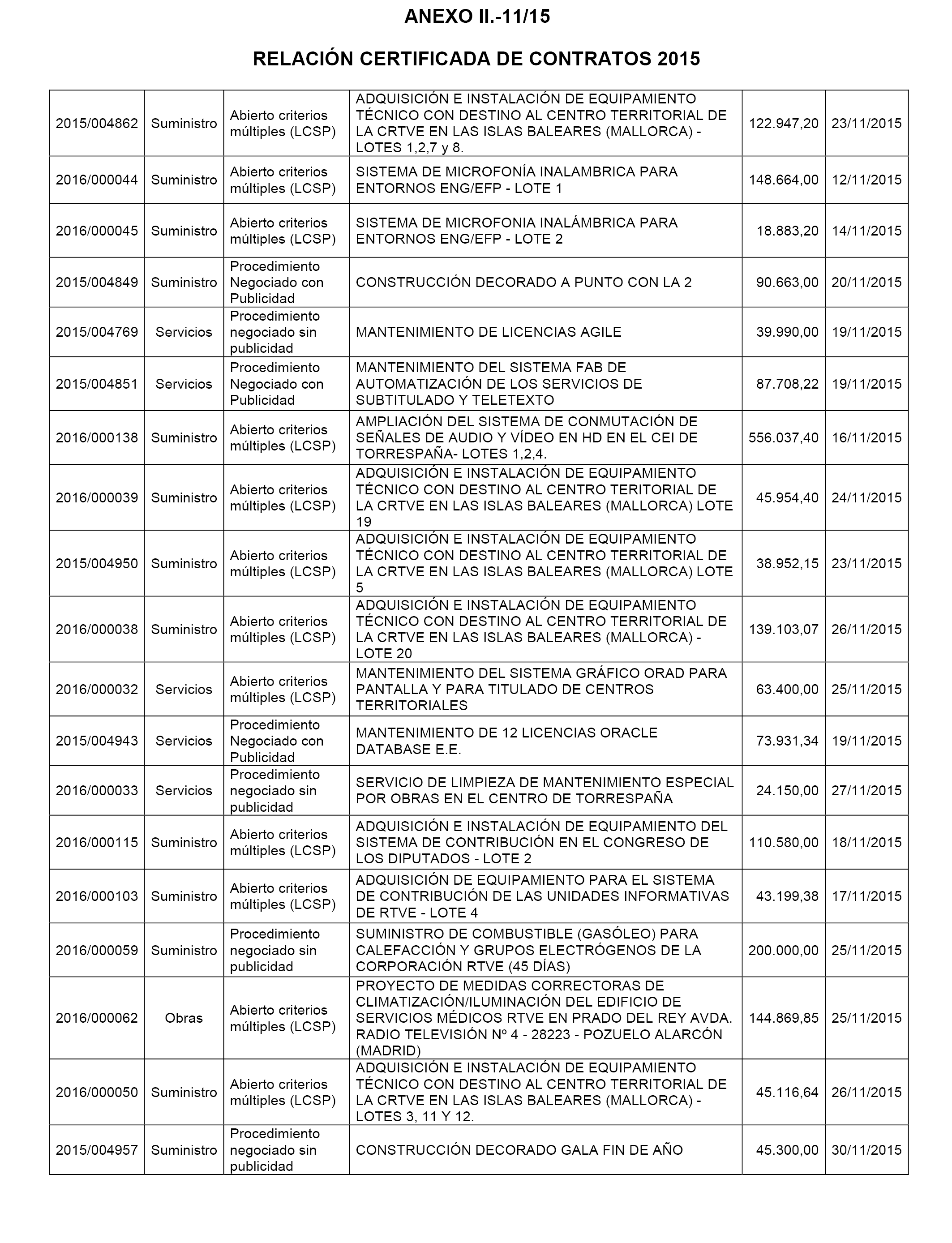 ANEXO II.-11/15

RELACIÓN CERTIFICADA DE CONTRATOS 2015

| | | | | | |
|---|---|---|---|---|---|
| 2015/004862 | Suministro | Abierto criterios múltiples (LCSP) | ADQUISICIÓN E INSTALACIÓN DE EQUIPAMIENTO TÉCNICO CON DESTINO AL CENTRO TERRITORIAL DE LA CRTVE EN LAS ISLAS BALEARES (MALLORCA) - LOTES 1,2,7 y 8. | 122.947,20 | 23/11/2015 |
| 2016/000044 | Suministro | Abierto criterios múltiples (LCSP) | SISTEMA DE MICROFONÍA INALAMBRICA PARA ENTORNOS ENG/EFP - LOTE 1 | 148.664,00 | 12/11/2015 |
| 2016/000045 | Suministro | Abierto criterios múltiples (LCSP) | SISTEMA DE MICROFONIA INALÁMBRICA PARA ENTORNOS ENG/EFP - LOTE 2 | 18.883,20 | 14/11/2015 |
| 2015/004849 | Suministro | Procedimiento Negociado con Publicidad | CONSTRUCCIÓN DECORADO A PUNTO CON LA 2 | 90.663,00 | 20/11/2015 |
| 2015/004769 | Servicios | Procedimiento negociado sin publicidad | MANTENIMIENTO DE LICENCIAS AGILE | 39.990,00 | 19/11/2015 |
| 2015/004851 | Servicios | Procedimiento Negociado con Publicidad | MANTENIMIENTO DEL SISTEMA FAB DE AUTOMATIZACIÓN DE LOS SERVICIOS DE SUBTITULADO Y TELETEXTO | 87.708,22 | 19/11/2015 |
| 2016/000138 | Suministro | Abierto criterios múltiples (LCSP) | AMPLIACIÓN DEL SISTEMA DE CONMUTACIÓN DE SEÑALES DE AUDIO Y VÍDEO EN HD EN EL CEI DE TORRESPAÑA- LOTES 1,2,4. | 556.037,40 | 16/11/2015 |
| 2016/000039 | Suministro | Abierto criterios múltiples (LCSP) | ADQUISICIÓN E INSTALACIÓN DE EQUIPAMIENTO TÉCNICO CON DESTINO AL CENTRO TERITORIAL DE LA CRTVE EN LAS ISLAS BALEARES (MALLORCA) LOTE 19 | 45.954,40 | 24/11/2015 |
| 2015/004950 | Suministro | Abierto criterios múltiples (LCSP) | ADQUISICIÓN E INSTALACIÓN DE EQUIPAMIENTO TÉCNICO CON DESTINO AL CENTRO TERRITORIAL DE LA CRTVE EN LAS ISLAS BALEARES (MALLORCA) LOTE 5 | 38.952,15 | 23/11/2015 |
| 2016/000038 | Suministro | Abierto criterios múltiples (LCSP) | ADQUISICIÓN E INSTALACIÓN DE EQUIPAMIENTO TÉCNICO CON DESTINO AL CENTRO TERRITORIAL DE LA CRTVE EN LAS ISLAS BALEARES (MALLORCA) - LOTE 20 | 139.103,07 | 26/11/2015 |
| 2016/000032 | Servicios | Abierto criterios múltiples (LCSP) | MANTENIMIENTO DEL SISTEMA GRÁFICO ORAD PARA PANTALLA Y PARA TITULADO DE CENTROS TERRITORIALES | 63.400,00 | 25/11/2015 |
| 2015/004943 | Servicios | Procedimiento Negociado con Publicidad | MANTENIMIENTO DE 12 LICENCIAS ORACLE DATABASE E.E. | 73.931,34 | 19/11/2015 |
| 2016/000033 | Servicios | Procedimiento negociado sin publicidad | SERVICIO DE LIMPIEZA DE MANTENIMIENTO ESPECIAL POR OBRAS EN EL CENTRO DE TORRESPAÑA | 24.150,00 | 27/11/2015 |
| 2016/000115 | Suministro | Abierto criterios múltiples (LCSP) | ADQUISICIÓN E INSTALACIÓN DE EQUIPAMIENTO DEL SISTEMA DE CONTRIBUCIÓN EN EL CONGRESO DE LOS DIPUTADOS - LOTE 2 | 110.580,00 | 18/11/2015 |
| 2016/000103 | Suministro | Abierto criterios múltiples (LCSP) | ADQUISICIÓN DE EQUIPAMIENTO PARA EL SISTEMA DE CONTRIBUCIÓN DE LAS UNIDADES INFORMATIVAS DE RTVE - LOTE 4 | 43.199,38 | 17/11/2015 |
| 2016/000059 | Suministro | Procedimiento negociado sin publicidad | SUMINISTRO DE COMBUSTIBLE (GASÓLEO) PARA CALEFACCIÓN Y GRUPOS ELECTRÓGENOS DE LA CORPORACIÓN RTVE (45 DÍAS) | 200.000,00 | 25/11/2015 |
| 2016/000062 | Obras | Abierto criterios múltiples (LCSP) | PROYECTO DE MEDIDAS CORRECTORAS DE CLIMATIZACIÓN/ILUMINACIÓN DEL EDIFICIO DE SERVICIOS MÉDICOS RTVE EN PRADO DEL REY AVDA. RADIO TELEVISIÓN Nº 4 - 28223 - POZUELO ALARCÓN (MADRID) | 144.869,85 | 25/11/2015 |
| 2016/000050 | Suministro | Abierto criterios múltiples (LCSP) | ADQUISICIÓN E INSTALACIÓN DE EQUIPAMIENTO TÉCNICO CON DESTINO AL CENTRO TERRITORIAL DE LA CRTVE EN LAS ISLAS BALEARES (MALLORCA) - LOTES 3, 11 Y 12. | 45.116,64 | 26/11/2015 |
| 2015/004957 | Suministro | Procedimiento negociado sin publicidad | CONSTRUCCIÓN DECORADO GALA FIN DE AÑO | 45.300,00 | 30/11/2015 |